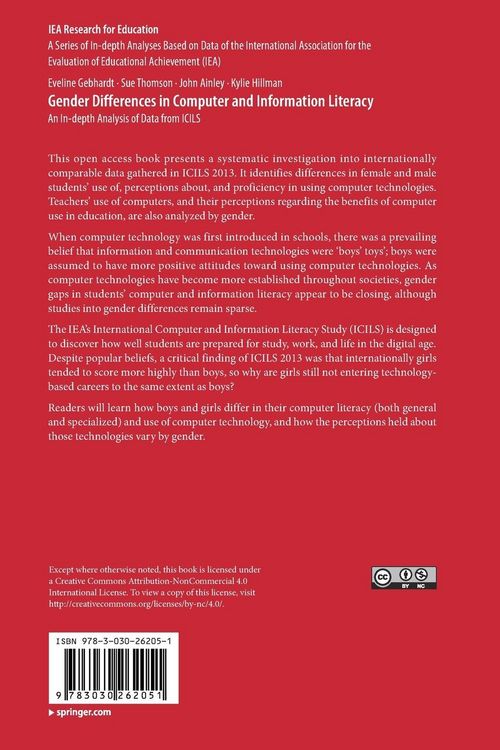 IEA Research for Education
A Series of In-depth Analyses Based on Data of the International Association for the Evaluation of Educational Achievement (IEA)

Eveline Gebhardt · Sue Thomson · John Ainley · Kylie Hillman
Gender Differences in Computer and Information Literacy
An In-depth Analysis of Data from ICILS

This open access book presents a systematic investigation into internationally comparable data gathered in ICILS 2013. It identifies differences in female and male students' use of, perceptions about, and proficiency in using computer technologies. Teachers' use of computers, and their perceptions regarding the benefits of computer use in education, are also analyzed by gender.

When computer technology was first introduced in schools, there was a prevailing belief that information and communication technologies were 'boys' toys'; boys were assumed to have more positive attitudes toward using computer technologies. As computer technologies have become more established throughout societies, gender gaps in students' computer and information literacy appear to be closing, although studies into gender differences remain sparse.

The IEA's International Computer and Information Literacy Study (ICILS) is designed to discover how well students are prepared for study, work, and life in the digital age. Despite popular beliefs, a critical finding of ICILS 2013 was that internationally girls tended to score more highly than boys, so why are girls still not entering technology-based careers to the same extent as boys?

Readers will learn how boys and girls differ in their computer literacy (both general and specialized) and use of computer technology, and how the perceptions held about those technologies vary by gender.

Except where otherwise noted, this book is licensed under a Creative Commons Attribution-NonCommercial 4.0 International License. To view a copy of this license, visit http://creativecommons.org/licenses/by-nc/4.0/.

cc BY NC

ISBN 978-3-030-26205-1

9 783030 262051

▶ springer.com